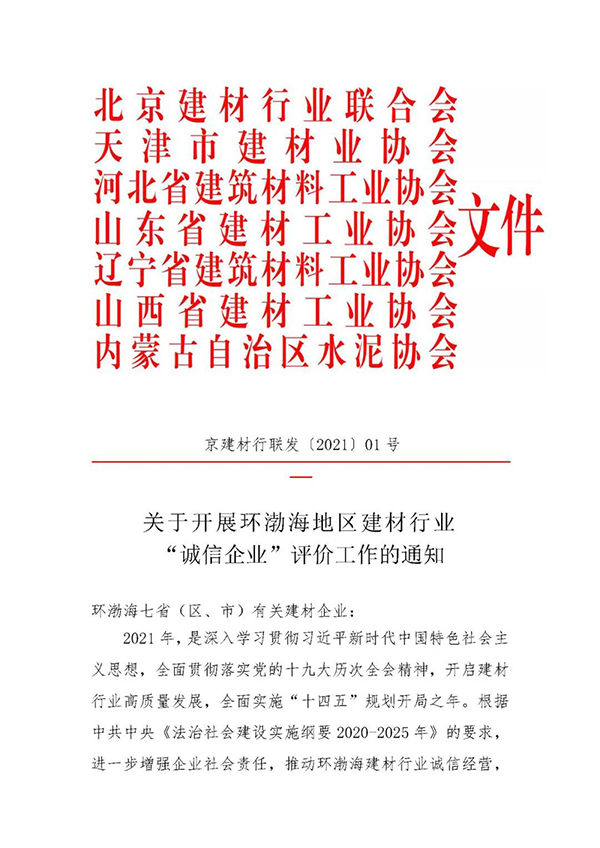 北京建材行业联合会
天津市建材业协会
河北省建筑材料工业协会
山东省建材工业协会
辽宁省建筑材料工业协会
山西省建材工业协会
内蒙古自治区水泥协会
文件

京建材行联发〔2021〕01号

关于开展环渤海地区建材行业“诚信企业”评价工作的通知

环渤海七省（区、市）有关建材企业：

2021年，是深入学习贯彻习近平新时代中国特色社会主义思想，全面贯彻落实党的十九大历次全会精神，开启建材行业高质量发展，全面实施“十四五”规划开局之年。根据中共中央《法治社会建设实施纲要2020-2025年》的要求，进一步增强企业社会责任，推动环渤海建材行业诚信经营，